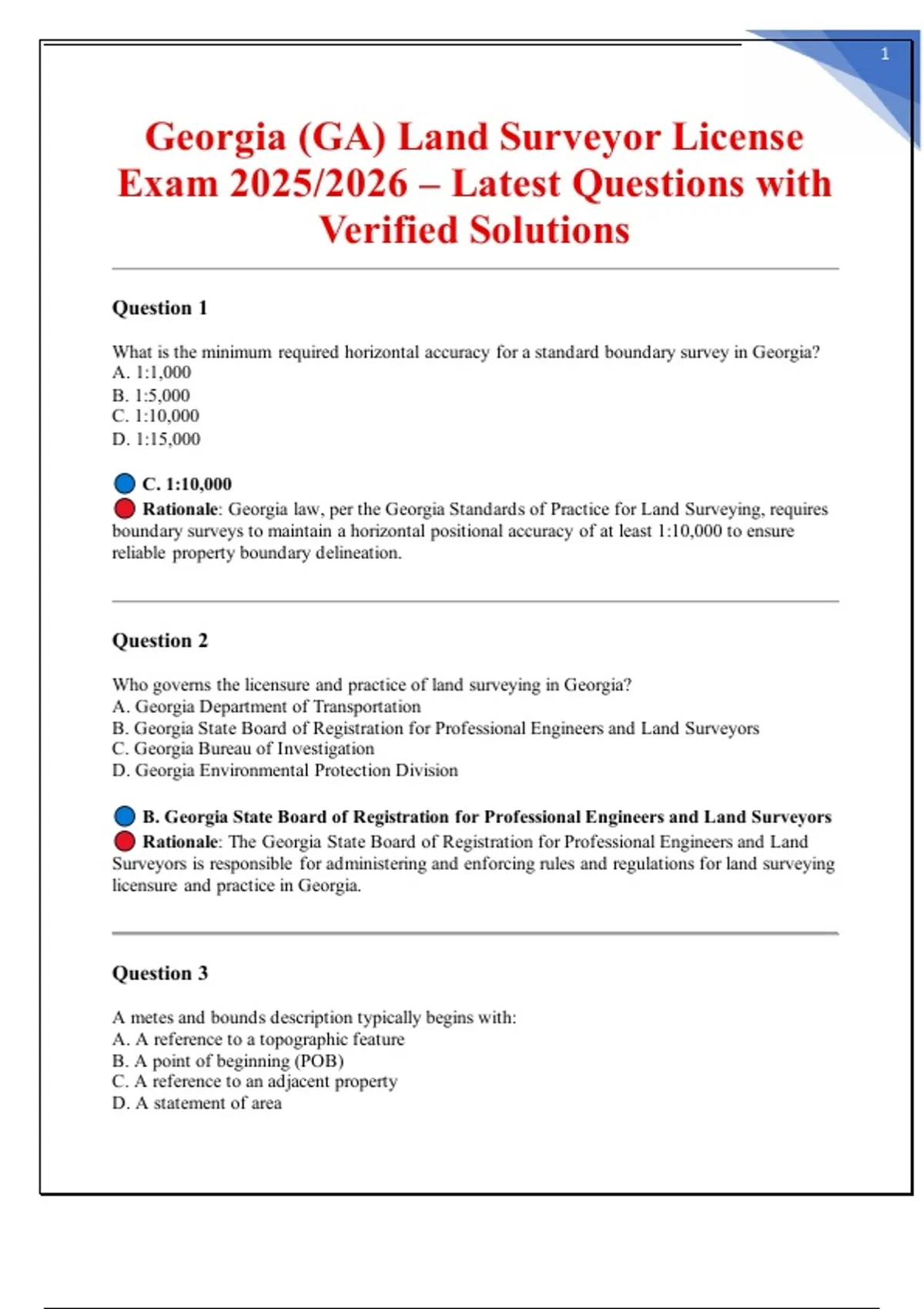 1

Georgia (GA) Land Surveyor License Exam 2025/2026 – Latest Questions with Verified Solutions

Question 1

What is the minimum required horizontal accuracy for a standard boundary survey in Georgia?
A. 1:1,000
B. 1:5,000
C. 1:10,000
D. 1:15,000

C. 1:10,000
Rationale: Georgia law, per the Georgia Standards of Practice for Land Surveying, requires boundary surveys to maintain a horizontal positional accuracy of at least 1:10,000 to ensure reliable property boundary delineation.

Question 2

Who governs the licensure and practice of land surveying in Georgia?
A. Georgia Department of Transportation
B. Georgia State Board of Registration for Professional Engineers and Land Surveyors
C. Georgia Bureau of Investigation
D. Georgia Environmental Protection Division

B. Georgia State Board of Registration for Professional Engineers and Land Surveyors
Rationale: The Georgia State Board of Registration for Professional Engineers and Land Surveyors is responsible for administering and enforcing rules and regulations for land surveying licensure and practice in Georgia.

Question 3

A metes and bounds description typically begins with:
A. A reference to a topographic feature
B. A point of beginning (POB)
C. A reference to an adjacent property
D. A statement of area